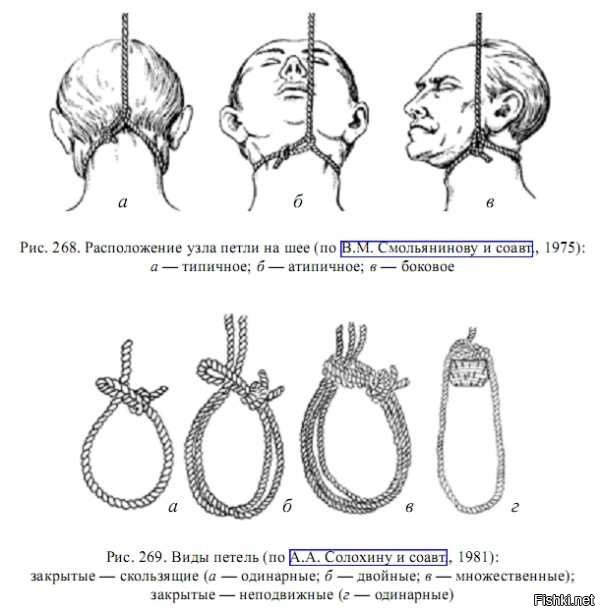 а б в

Рис. 268. Расположение узла петли на шее (по В.М. Смольянинову и соавт., 1975): а — типичное; б — атипичное; в — боковое

а б в г

Рис. 269. Виды петель (по А.А. Солохину и соавт., 1981): закрытые — скользящие (а — одинарные; б — двойные; в — множественные); закрытые — неподвижные (г — одинарные)

Fishki.net